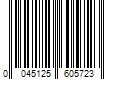 0 045125 605723